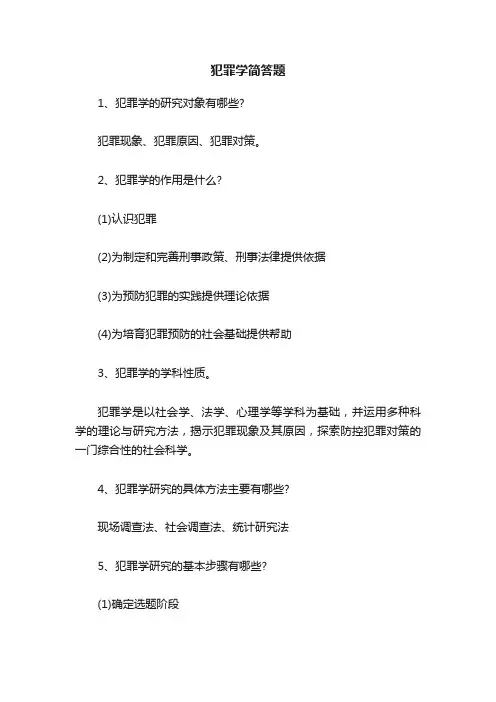 犯罪学简答题

1、犯罪学的研究对象有哪些?

犯罪现象、犯罪原因、犯罪对策。

2、犯罪学的作用是什么?

(1)认识犯罪

(2)为制定和完善刑事政策、刑事法律提供依据

(3)为预防犯罪的实践提供理论依据

(4)为培育犯罪预防的社会基础提供帮助

3、犯罪学的学科性质。

犯罪学是以社会学、法学、心理学等学科为基础，并运用多种科学的理论与研究方法，揭示犯罪现象及其原因，探索防控犯罪对策的一门综合性的社会科学。

4、犯罪学研究的具体方法主要有哪些?

现场调查法、社会调查法、统计研究法

5、犯罪学研究的基本步骤有哪些?

(1)确定选题阶段